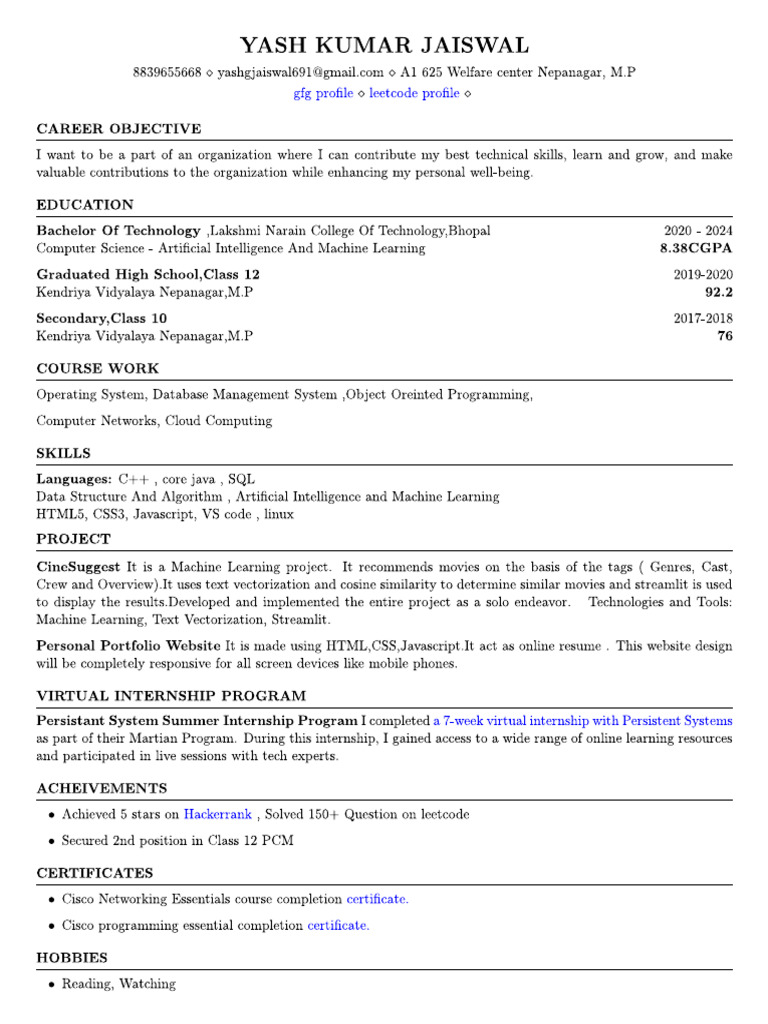 YASH KUMAR JAISWAL

8839655668 ⋄ yashgjaiswal691@gmail.com ⋄ A1 625 Welfare center Nepanagar, M.P
gfg profile ⋄ leetcode profile ⋄

CAREER OBJECTIVE

I want to be a part of an organization where I can contribute my best technical skills, learn and grow, and make valuable contributions to the organization while enhancing my personal well-being.

EDUCATION

Bachelor Of Technology ,Lakshmi Narain College Of Technology,Bhopal 2020 - 2024
Computer Science - Artificial Intelligence And Machine Learning 8.38CGPA

Graduated High School,Class 12 2019-2020
Kendriya Vidyalaya Nepanagar,M.P 92.2

Secondary,Class 10 2017-2018
Kendriya Vidyalaya Nepanagar,M.P 76

COURSE WORK

Operating System, Database Management System ,Object Oreinted Programming,

Computer Networks, Cloud Computing

SKILLS

Languages: C++ , core java , SQL
Data Structure And Algorithm , Artificial Intelligence and Machine Learning
HTML5, CSS3, Javascript, VS code , linux

PROJECT

CineSuggest It is a Machine Learning project. It recommends movies on the basis of the tags ( Genres, Cast, Crew and Overview).It uses text vectorization and cosine similarity to determine similar movies and streamlit is used to display the results.Developed and implemented the entire project as a solo endeavor. Technologies and Tools: Machine Learning, Text Vectorization, Streamlit.

Personal Portfolio Website It is made using HTML,CSS,Javascript.It act as online resume . This website design will be completely responsive for all screen devices like mobile phones.

VIRTUAL INTERNSHIP PROGRAM

Persistant System Summer Internship Program I completed a 7-week virtual internship with Persistent Systems as part of their Martian Program. During this internship, I gained access to a wide range of online learning resources and participated in live sessions with tech experts.

ACHEIVEMENTS

• Achieved 5 stars on Hackerrank , Solved 150+ Question on leetcode
• Secured 2nd position in Class 12 PCM

CERTIFICATES

• Cisco Networking Essentials course completion certificate.
• Cisco programming essential completion certificate.

HOBBIES

• Reading, Watching